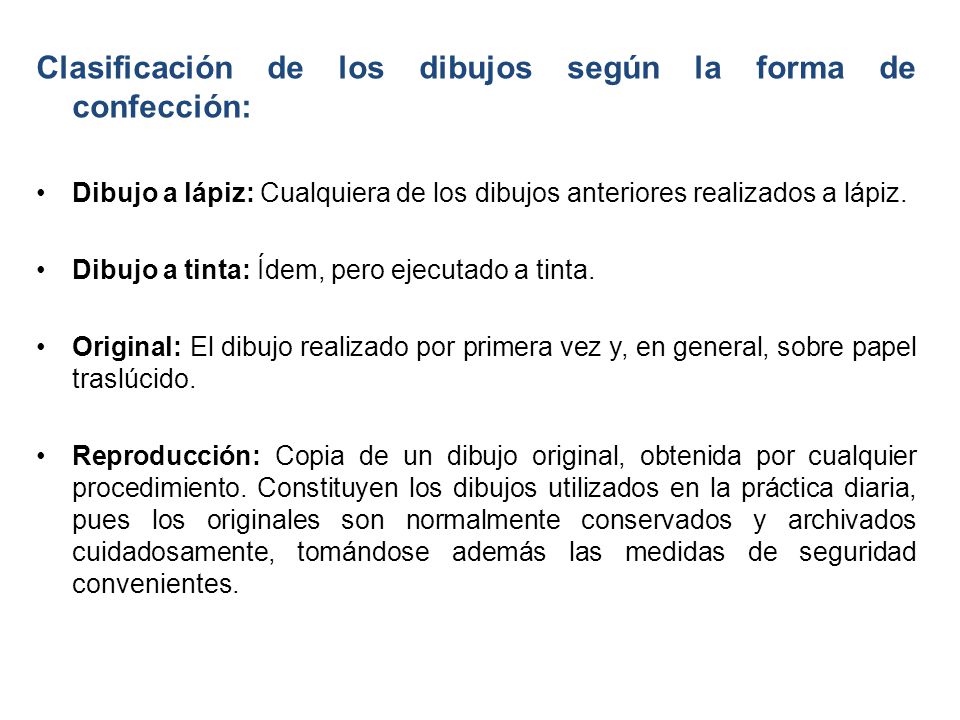 Clasificación de los dibujos según la forma de confección:

• Dibujo a lápiz: Cualquiera de los dibujos anteriores realizados a lápiz.

• Dibujo a tinta: Ídem, pero ejecutado a tinta.

• Original: El dibujo realizado por primera vez y, en general, sobre papel traslúcido.

• Reproducción: Copia de un dibujo original, obtenida por cualquier procedimiento. Constituyen los dibujos utilizados en la práctica diaria, pues los originales son normalmente conservados y archivados cuidadosamente, tomándose además las medidas de seguridad convenientes.